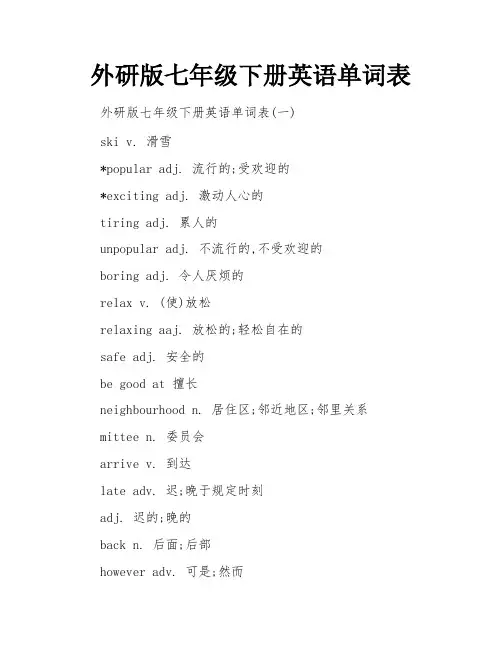 外研版七年级下册英语单词表

外研版七年级下册英语单词表(一)

ski v. 滑雪

*popular adj. 流行的;受欢迎的

*exciting adj. 激动人心的

tiring adj. 累人的

unpopular adj. 不流行的,不受欢迎的

boring adj. 令人厌烦的

relax v. (使)放松

relaxing aaj. 放松的;轻松自在的

safe adj. 安全的

be good at 擅长

neighbourhood n. 居住区;邻近地区;邻里关系

mittee n. 委员会

arrive v. 到达

late adv. 迟;晚于规定时刻

adj. 迟的;晚的

back n. 后面;后部

however adv. 可是;然而